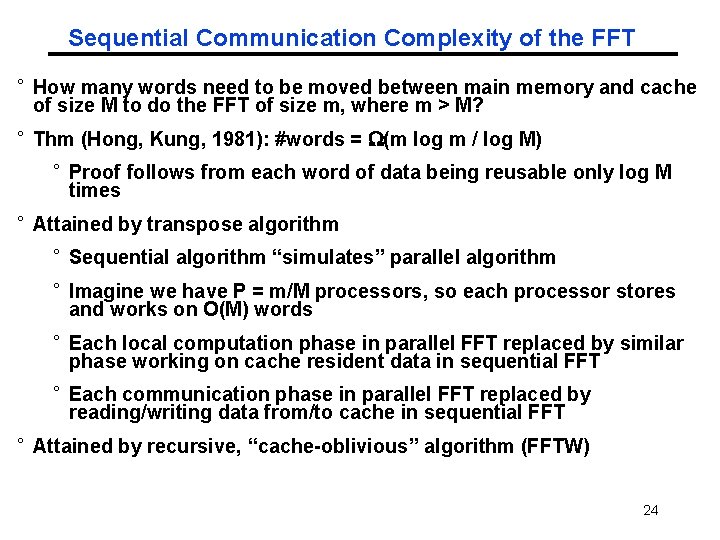 Sequential Communication Complexity of the FFT

° How many words need to be moved between main memory and cache of size M to do the FFT of size m, where m > M?

° Thm (Hong, Kung, 1981): #words = $\Omega$(m log m / log M)

° Proof follows from each word of data being reusable only log M times

° Attained by transpose algorithm

° Sequential algorithm "simulates" parallel algorithm

° Imagine we have P = m/M processors, so each processor stores and works on O(M) words

° Each local computation phase in parallel FFT replaced by similar phase working on cache resident data in sequential FFT

° Each communication phase in parallel FFT replaced by reading/writing data from/to cache in sequential FFT

° Attained by recursive, "cache-oblivious" algorithm (FFTW)

24